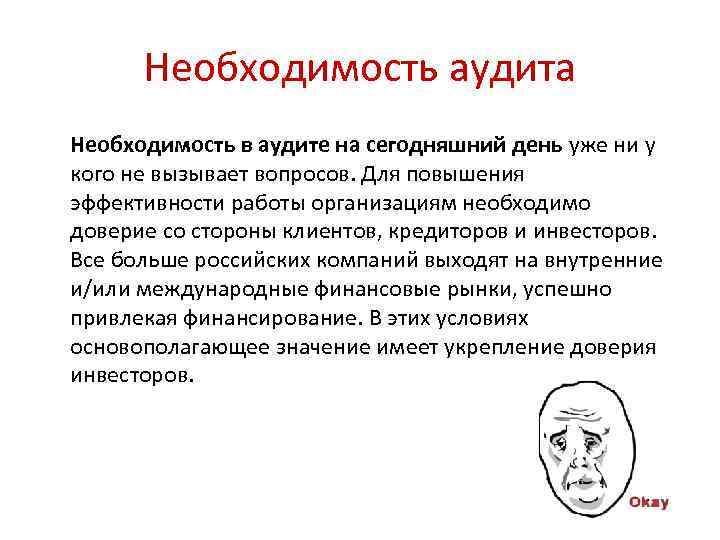 Необходимость аудита

Необходимость в аудите на сегодняшний день уже ни у кого не вызывает вопросов. Для повышения эффективности работы организациям необходимо доверие со стороны клиентов, кредиторов и инвесторов. Все больше российских компаний выходят на внутренние и/или международные финансовые рынки, успешно привлекая финансирование. В этих условиях основополагающее значение имеет укрепление доверия инвесторов.

Okay